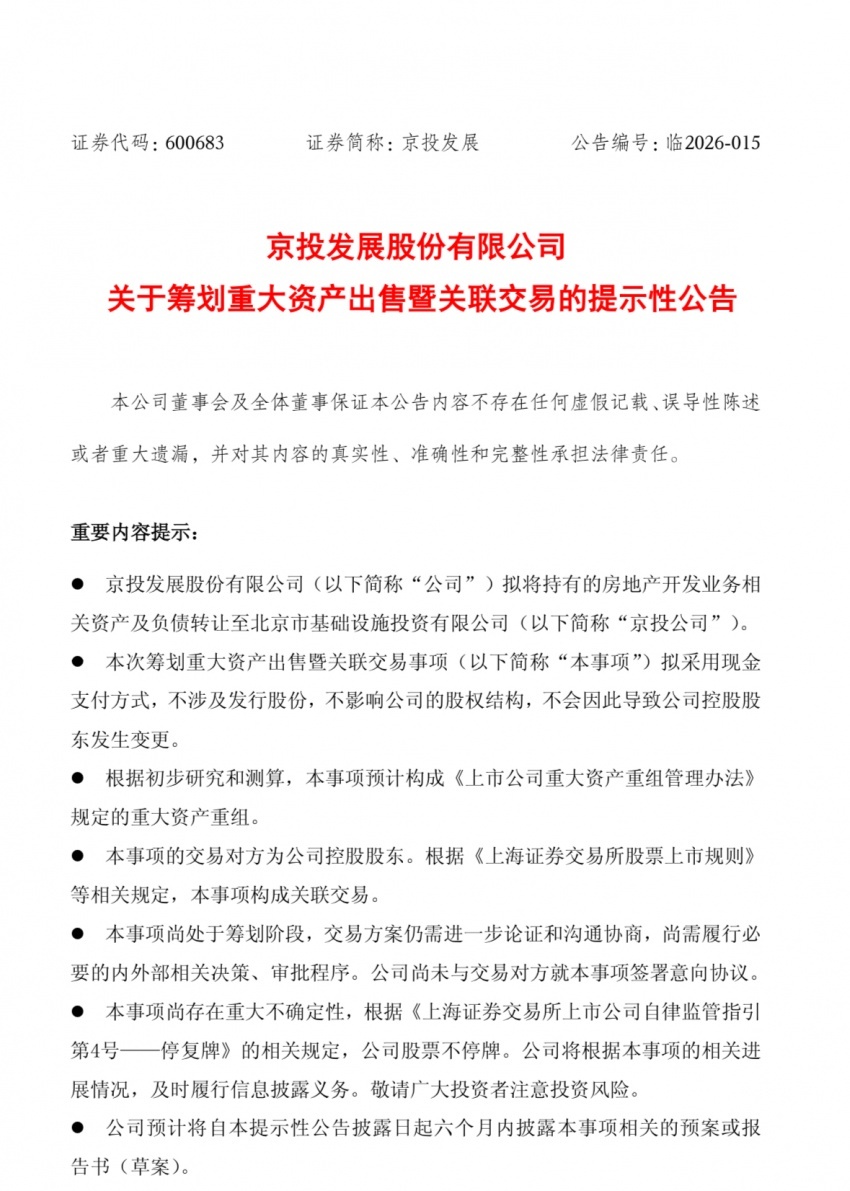 证券代码：600683　　证券简称：京投发展　　公告编号：临2026-015

京投发展股份有限公司
关于筹划重大资产出售暨关联交易的提示性公告

本公司董事会及全体董事保证本公告内容不存在任何虚假记载、误导性陈述或者重大遗漏，并对其内容的真实性、准确性和完整性承担法律责任。

重要内容提示：

● 京投发展股份有限公司（以下简称“公司”）拟将持有的房地产开发业务相关资产及负债转让至北京市基础设施投资有限公司（以下简称“京投公司”）。

● 本次筹划重大资产出售暨关联交易事项（以下简称“本事项”）拟采用现金支付方式，不涉及发行股份，不影响公司的股权结构，不会因此导致公司控股股东发生变更。

● 根据初步研究和测算，本事项预计构成《上市公司重大资产重组管理办法》规定的重大资产重组。

● 本事项的交易对方为公司控股股东。根据《上海证券交易所股票上市规则》等相关规定，本事项构成关联交易。

● 本事项尚处于筹划阶段，交易方案仍需进一步论证和沟通协商，尚需履行必要的内外部相关决策、审批程序。公司尚未与交易对方就本事项签署意向协议。

● 本事项尚存在重大不确定性，根据《上海证券交易所上市公司自律监管指引第4号——停复牌》的相关规定，公司股票不停牌。公司将根据本事项的相关进展情况，及时履行信息披露义务。敬请广大投资者注意投资风险。

● 公司预计将自本提示性公告披露日起六个月内披露本事项相关的预案或报告书（草案）。